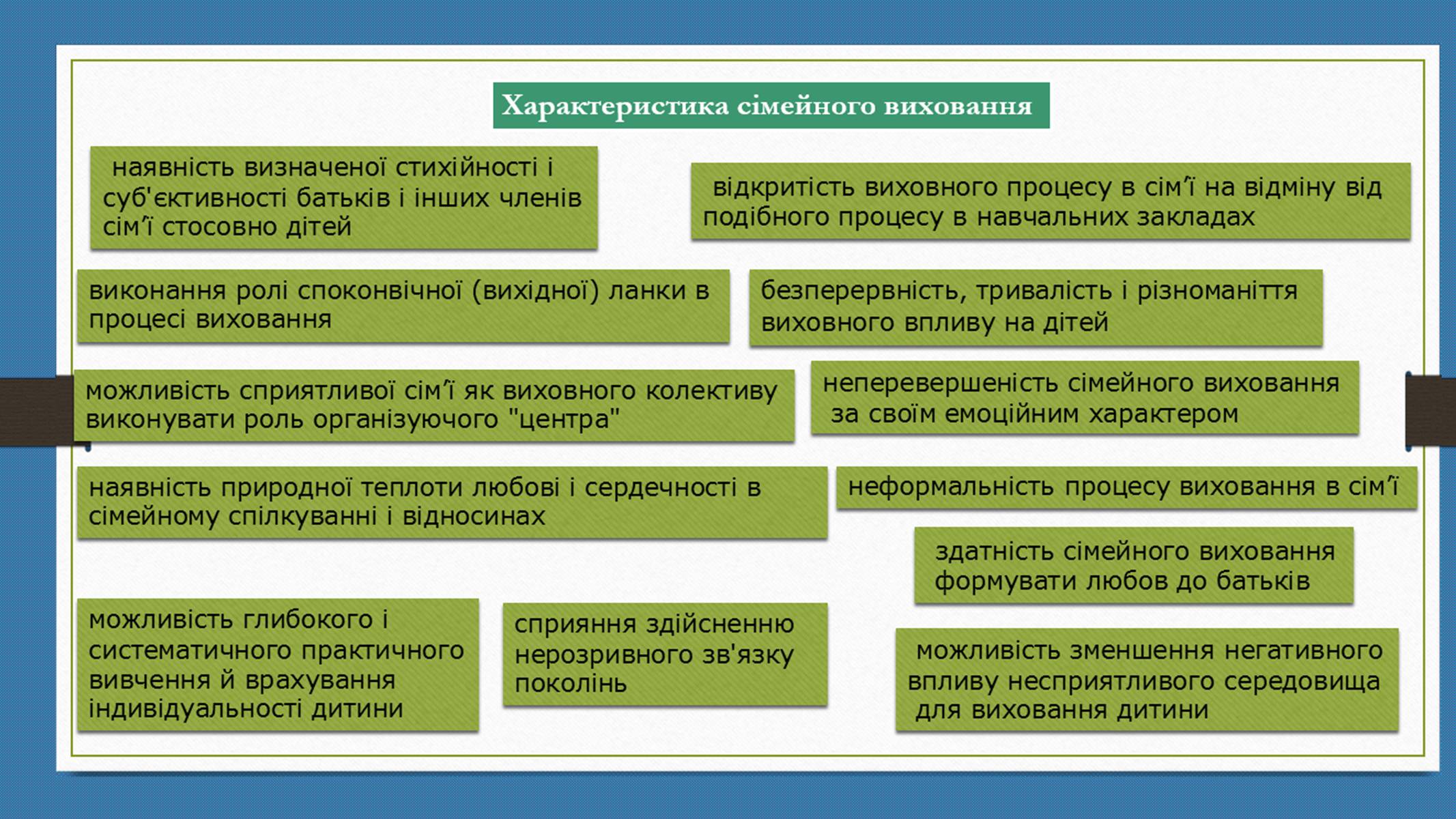 Характеристика сімейного виховання

наявність визначеної стихійності і суб'єктивності батьків і інших членів сім'ї стосовно дітей

відкритість виховного процесу в сім'ї на відміну від подібного процесу в навчальних закладах

виконання ролі споконвічної (вихідної) ланки в процесі виховання

безперервність, тривалість і різноманіття виховного впливу на дітей

можливість сприятливої сім'ї як виховного колективу виконувати роль організуючого "центра"

неперевершеність сімейного виховання за своїм емоційним характером

наявність природної теплоти любові і сердечності в сімейному спілкуванні і відносинах

неформальність процесу виховання в сім'ї

здатність сімейного виховання формувати любов до батьків

можливість глибокого і систематичного практичного вивчення й врахування індивідуальності дитини

сприяння здійсненню нерозривного зв'язку поколінь

можливість зменшення негативного впливу несприятливого середовища для виховання дитини